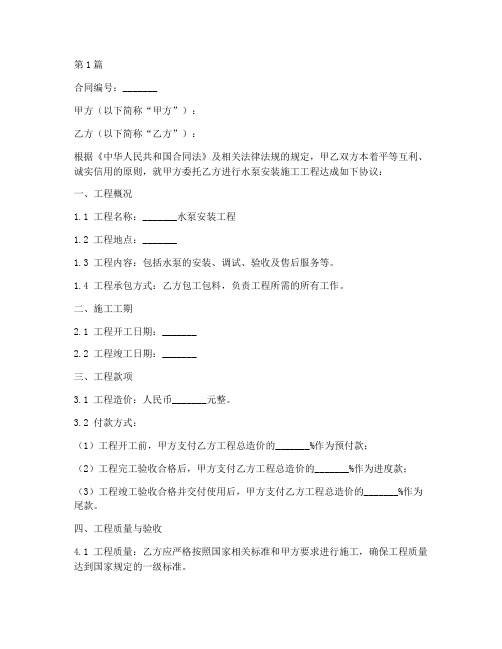 第1篇

合同编号：_______

甲方（以下简称“甲方”）：

乙方（以下简称“乙方”）：

根据《中华人民共和国合同法》及相关法律法规的规定，甲乙双方本着平等互利、诚实信用的原则，就甲方委托乙方进行水泵安装施工工程达成如下协议：

一、工程概况

1.1 工程名称：_______水泵安装工程

1.2 工程地点：_______

1.3 工程内容：包括水泵的安装、调试、验收及售后服务等。

1.4 工程承包方式：乙方包工包料，负责工程所需的所有工作。

二、施工工期

2.1 工程开工日期：_______

2.2 工程竣工日期：_______

三、工程款项

3.1 工程造价：人民币_______元整。

3.2 付款方式：

（1）工程开工前，甲方支付乙方工程总造价的_______%作为预付款；

（2）工程完工验收合格后，甲方支付乙方工程总造价的_______%作为进度款；

（3）工程竣工验收合格并交付使用后，甲方支付乙方工程总造价的_______%作为尾款。

四、工程质量与验收

4.1 工程质量：乙方应严格按照国家相关标准和甲方要求进行施工，确保工程质量达到国家规定的一级标准。